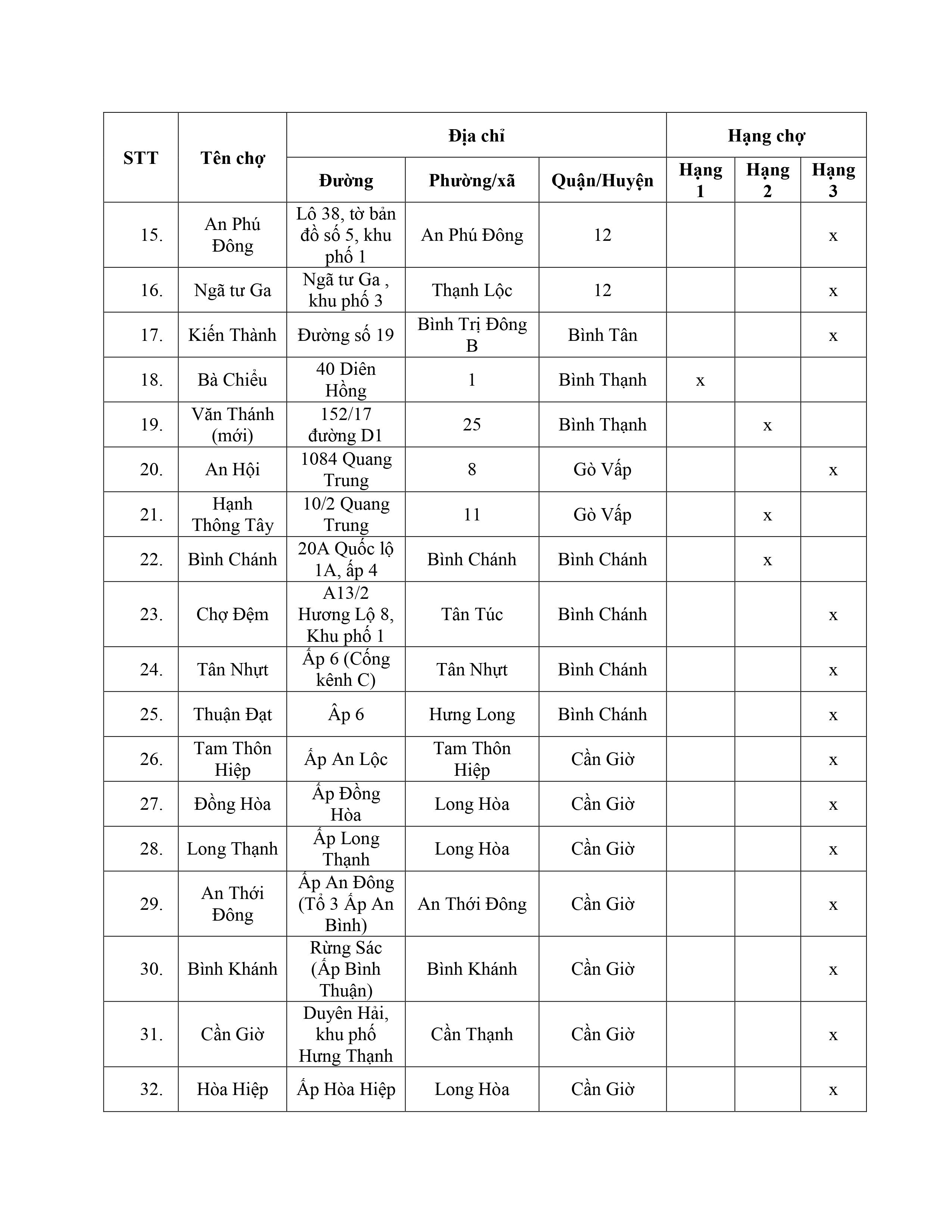 | STT | Tên chợ | Địa chỉ | | | Hạng chợ | | |
|---|---|---|---|---|---|---|---|
| | | Đường | Phường/xã | Quận/Huyện | Hạng 1 | Hạng 2 | Hạng 3 |
| 15. | An Phú Đông | Lô 38, tờ bản đồ số 5, khu phố 1 | An Phú Đông | 12 | | | x |
| 16. | Ngã tư Ga | Ngã tư Ga , khu phố 3 | Thạnh Lộc | 12 | | | x |
| 17. | Kiến Thành | Đường số 19 | Bình Trị Đông B | Bình Tân | | | x |
| 18. | Bà Chiểu | 40 Diên Hồng | 1 | Bình Thạnh | x | | |
| 19. | Văn Thánh (mới) | 152/17 đường D1 | 25 | Bình Thạnh | | x | |
| 20. | An Hội | 1084 Quang Trung | 8 | Gò Vấp | | | x |
| 21. | Hạnh Thông Tây | 10/2 Quang Trung | 11 | Gò Vấp | | x | |
| 22. | Bình Chánh | 20A Quốc lộ 1A, ấp 4 | Bình Chánh | Bình Chánh | | x | |
| 23. | Chợ Đệm | A13/2 Hương Lộ 8, Khu phố 1 | Tân Túc | Bình Chánh | | | x |
| 24. | Tân Nhựt | Ấp 6 (Cống kênh C) | Tân Nhựt | Bình Chánh | | | x |
| 25. | Thuận Đạt | Ấp 6 | Hưng Long | Bình Chánh | | | x |
| 26. | Tam Thôn Hiệp | Ấp An Lộc | Tam Thôn Hiệp | Cần Giờ | | | x |
| 27. | Đồng Hòa | Ấp Đồng Hòa | Long Hòa | Cần Giờ | | | x |
| 28. | Long Thạnh | Ấp Long Thạnh | Long Hòa | Cần Giờ | | | x |
| 29. | An Thới Đông | Ấp An Đông (Tổ 3 Ấp An Bình) | An Thới Đông | Cần Giờ | | | x |
| 30. | Bình Khánh | Rừng Sác (Ấp Bình Thuận) | Bình Khánh | Cần Giờ | | | x |
| 31. | Cần Giờ | Duyên Hải, khu phố Hưng Thạnh | Cần Thạnh | Cần Giờ | | | x |
| 32. | Hòa Hiệp | Ấp Hòa Hiệp | Long Hòa | Cần Giờ | | | x |